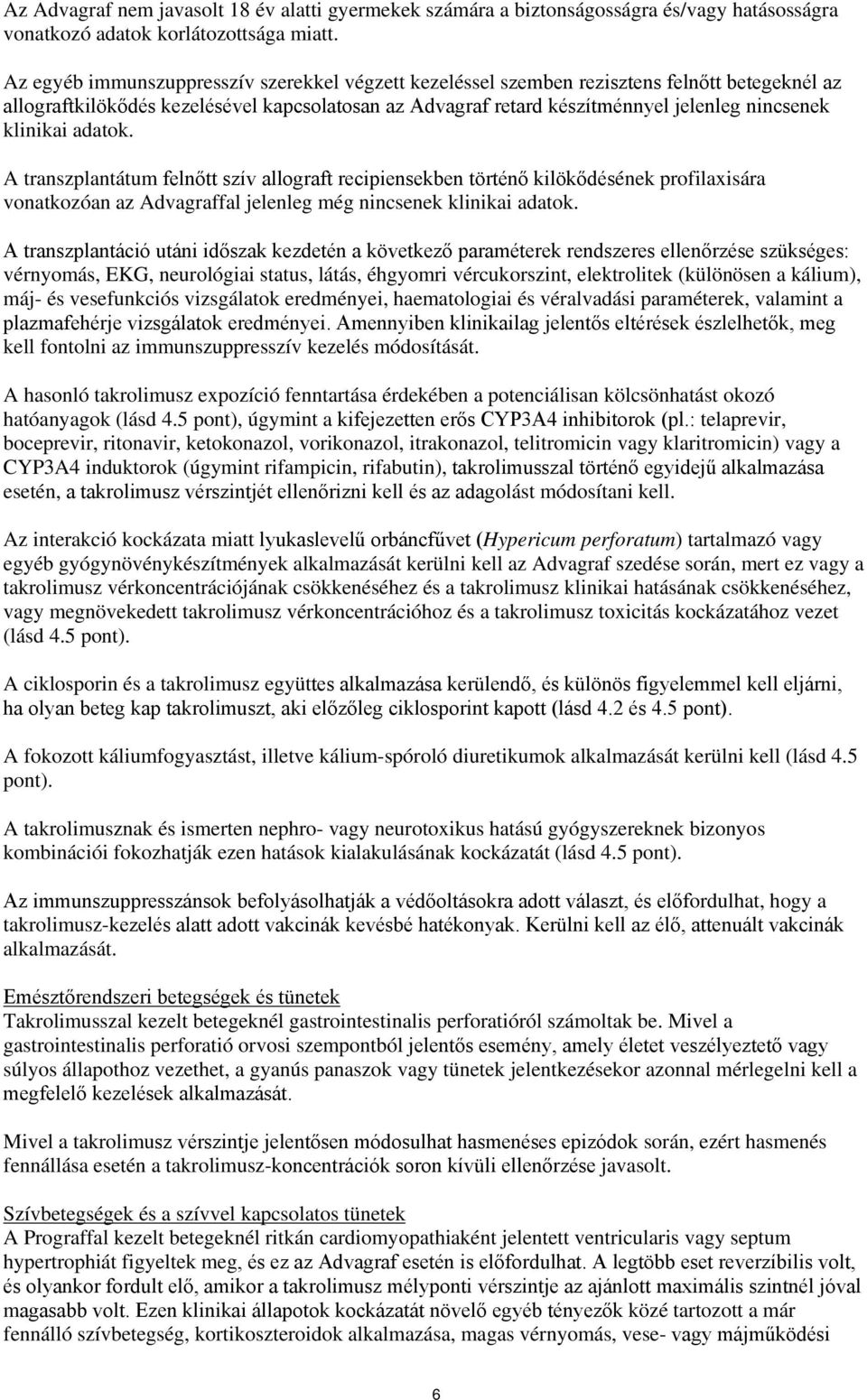 Az Advagraf nem javasolt 18 év alatti gyermekek számára a biztonságosságra és/vagy hatásosságra vonatkozó adatok korlátozottsága miatt.

Az egyéb immunszuppresszív szerekkel végzett kezeléssel szemben rezisztens felnőtt betegeknél az allograftkilökődés kezelésével kapcsolatosan az Advagraf retard készítménnyel jelenleg nincsenek klinikai adatok.

A transzplantátum felnőtt szív allograft recipiensekben történő kilökődésének profilaxisára vonatkozóan az Advagraffal jelenleg még nincsenek klinikai adatok.

A transzplantáció utáni időszak kezdetén a következő paraméterek rendszeres ellenőrzése szükséges: vérnyomás, EKG, neurológiai status, látás, éhgyomri vércukorszint, elektrolitek (különösen a kálium), máj- és vesefunkciós vizsgálatok eredményei, haematologiai és véralvadási paraméterek, valamint a plazmafehérje vizsgálatok eredményei. Amennyiben klinikailag jelentős eltérések észlelhetők, meg kell fontolni az immunszuppresszív kezelés módosítását.

A hasonló takrolimusz expozíció fenntartása érdekében a potenciálisan kölcsönhatást okozó hatóanyagok (lásd 4.5 pont), úgymint a kifejezetten erős CYP3A4 inhibitorok (pl.: telaprevir, boceprevir, ritonavir, ketokonazol, vorikonazol, itrakonazol, telitromicin vagy klaritromicin) vagy a CYP3A4 induktorok (úgymint rifampicin, rifabutin), takrolimusszal történő egyidejű alkalmazása esetén, a takrolimusz vérszintjét ellenőrizni kell és az adagolást módosítani kell.

Az interakció kockázata miatt lyukaslevelű orbáncfűvet (Hypericum perforatum) tartalmazó vagy egyéb gyógynövénykészítmények alkalmazását kerülni kell az Advagraf szedése során, mert ez vagy a takrolimusz vérkoncentrációjának csökkenéséhez és a takrolimusz klinikai hatásának csökkenéséhez, vagy megnövekedett takrolimusz vérkoncentrációhoz és a takrolimusz toxicitás kockázatához vezet (lásd 4.5 pont).

A ciklosporin és a takrolimusz együttes alkalmazása kerülendő, és különös figyelemmel kell eljárni, ha olyan beteg kap takrolimuszt, aki előzőleg ciklosporint kapott (lásd 4.2 és 4.5 pont).

A fokozott káliumfogyasztást, illetve kálium-spóroló diuretikumok alkalmazását kerülni kell (lásd 4.5 pont).

A takrolimusznak és ismerten nephro- vagy neurotoxikus hatású gyógyszereknek bizonyos kombinációi fokozhatják ezen hatások kialakulásának kockázatát (lásd 4.5 pont).

Az immunszuppresszánsok befolyásolhatják a védőoltásokra adott választ, és előfordulhat, hogy a takrolimusz-kezelés alatt adott vakcinák kevésbé hatékonyak. Kerülni kell az élő, attenuált vakcinák alkalmazását.

Emésztőrendszeri betegségek és tünetek
Takrolimusszal kezelt betegeknél gastrointestinalis perforatióról számoltak be. Mivel a gastrointestinalis perforatió orvosi szempontból jelentős esemény, amely életet veszélyeztető vagy súlyos állapothoz vezethet, a gyanús panaszok vagy tünetek jelentkezésekor azonnal mérlegelni kell a megfelelő kezelések alkalmazását.

Mivel a takrolimusz vérszintje jelentősen módosulhat hasmenéses epizódok során, ezért hasmenés fennállása esetén a takrolimusz-koncentrációk soron kívüli ellenőrzése javasolt.

Szívbetegségek és a szívvel kapcsolatos tünetek
A Prograffal kezelt betegeknél ritkán cardiomyopathiaként jelentett ventricularis vagy septum hypertrophiát figyeltek meg, és ez az Advagraf esetén is előfordulhat. A legtöbb eset reverzíbilis volt, és olyankor fordult elő, amikor a takrolimusz mélyponti vérszintje az ajánlott maximális szintnél jóval magasabb volt. Ezen klinikai állapotok kockázatát növelő egyéb tényezők közé tartozott a már fennálló szívbetegség, kortikoszteroidok alkalmazása, magas vérnyomás, vese- vagy májműködési

6